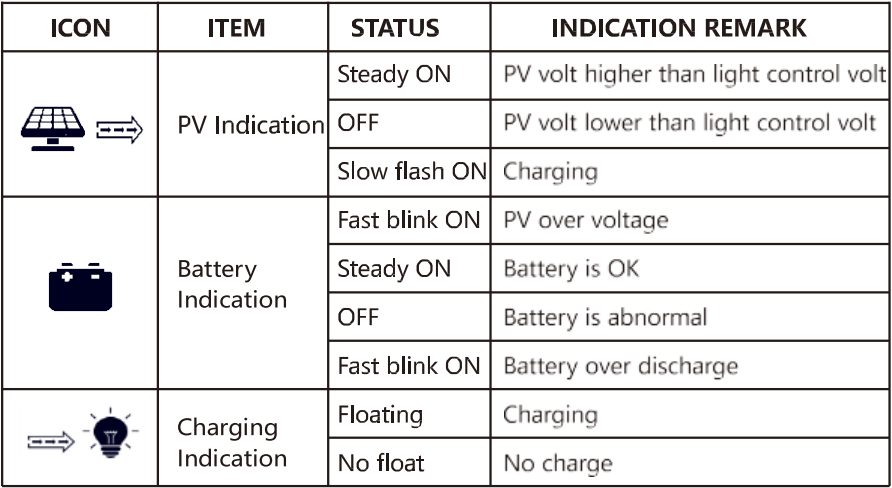 | ICON | ITEM | STATUS | INDICATION REMARK |
|---|---|---|---|
| | PV Indication | Steady ON | PV volt higher than light control volt |
| | | OFF | PV volt lower than light control volt |
| | | Slow flash ON | Charging |
| | Battery Indication | Fast blink ON | PV over voltage |
| | | Steady ON | Battery is OK |
| | | OFF | Battery is abnormal |
| | | Fast blink ON | Battery over discharge |
| | Charging Indication | Floating | Charging |
| | | No float | No charge |